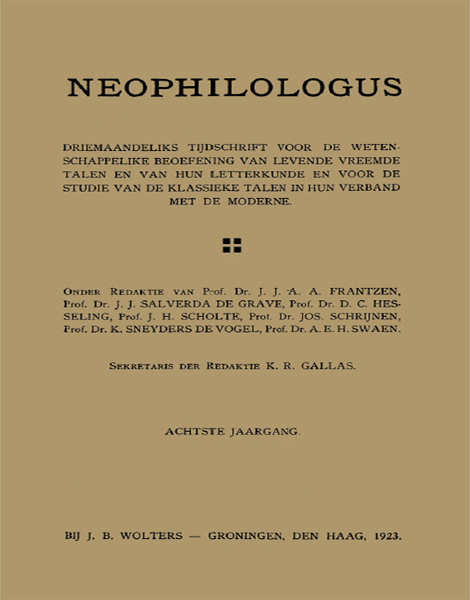 NEOPHILOLOGUS

DRIEMAANDELIKS TIJDSCHRIFT VOOR DE WETENSCHAPPELIKE BEOEFENING VAN LEVENDE VREEMDE TALEN EN VAN HUN LETTERKUNDE EN VOOR DE STUDIE VAN DE KLASSIEKE TALEN IN HUN VERBAND MET DE MODERNE.

ONDER REDAKTIE VAN Prof. Dr. J. J. A. A. FRANTZEN, Prof. Dr. J. J. SALVERDA DE GRAVE, Prof. Dr. D. C. HESSELING, Prof. J. H. SCHOLTE, Prof. Dr. JOS. SCHRIJNEN, Prof. Dr. K. SNEYDERS DE VOGEL, Prof. Dr. A. E. H. SWAEN.

SEKRETARIS DER REDAKTIE K. R. GALLAS.

ACHTSTE JAARGANG.

BIJ J. B. WOLTERS — GRONINGEN, DEN HAAG, 1923.